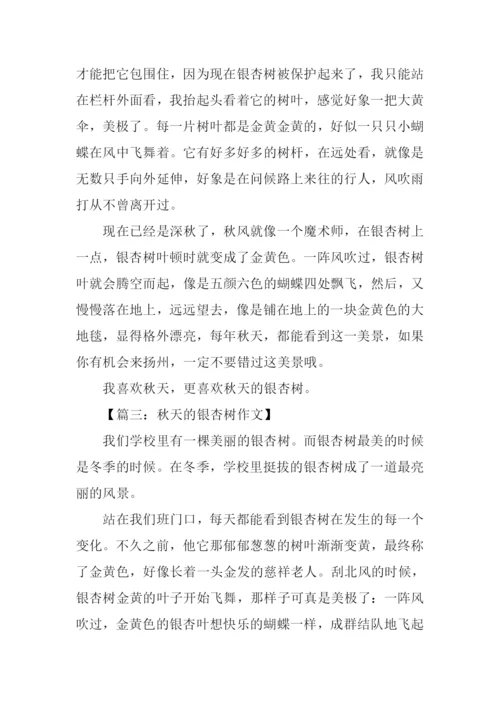 才能把它包围住，因为现在银杏树被保护起来了，我只能站在栏杆外面看，我抬起头看着它的树叶，感觉好象一把大黄伞，美极了。每一片树叶都是金黄金黄的，好似一只只小蝴蝶在风中飞舞着。它有好多好多的树杆，在远处看，就像是无数只手向外延伸，好象是在问候路上来往的行人，风吹雨打从不曾离开过。

现在已经是深秋了，秋风就像一个魔术师，在银杏树上一点，银杏树叶顿时就变成了金黄色。一阵风吹过，银杏树叶就会腾空而起，像是五颜六色的蝴蝶四处飘飞，然后，又慢慢落在地上，远远望去，像是铺在地上的一块金黄色的大地毯，显得格外漂亮，每年秋天，都能看到这一美景，如果你有机会来扬州，一定不要错过这美景哦。

我喜欢秋天，更喜欢秋天的银杏树。

【篇三：秋天的银杏树作文】

我们学校里有一棵美丽的银杏树。而银杏树最美的时候是冬季的时候。在冬季，学校里挺拔的银杏树成了一道最亮丽的风景。

站在我们班门口，每天都能看到银杏树在发生的每一个变化。不久之前，他它那郁郁葱葱的树叶渐渐变黄，最终称了金黄色，好像长着一头金发的慈祥老人。刮北风的时候，银杏树金黄的叶子开始飞舞，那样子可真是美极了：一阵风吹过，金黄色的银杏叶想快乐的蝴蝶一样，成群结队地飞起